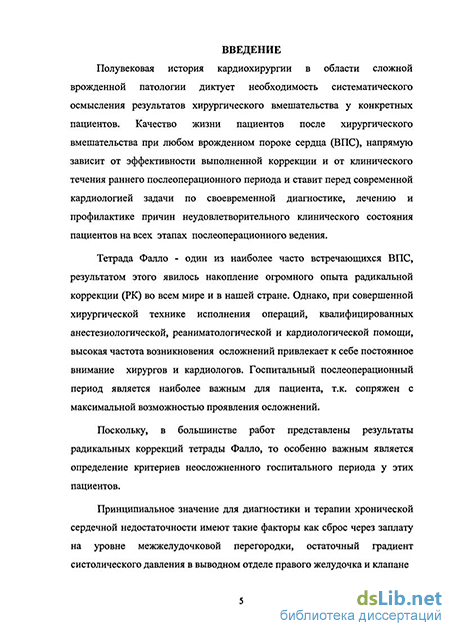 ВВЕДЕНИЕ

Полувековая история кардиохирургии в области сложной врожденной патологии диктует необходимость систематического осмысления результатов хирургического вмешательства у конкретных пациентов. Качество жизни пациентов после хирургического вмешательства при любом врожденном пороке сердца (ВПС), напрямую зависит от эффективности выполненной коррекции и от клинического течения раннего послеоперационного периода и ставит перед современной кардиологией задачи по своевременной диагностике, лечению и профилактике причин неудовлетворительного клинического состояния пациентов на всех этапах послеоперационного ведения.

Тетрада Фалло - один из наиболее часто встречающихся ВПС, результатом этого явилось накопление огромного опыта радикальной коррекции (РК) во всем мире и в нашей стране. Однако, при совершенной хирургической технике исполнения операций, квалифицированных анестезиологической, реаниматологической и кардиологической помощи, высокая частота возникновения осложнений привлекает к себе постоянное внимание хирургов и кардиологов. Госпитальный послеоперационный период является наиболее важным для пациента, т.к. сопряжен с максимальной возможностью проявления осложнений.

Поскольку, в большинстве работ представлены результаты радикальных коррекций тетрады Фалло, то особенно важным является определение критериев неосложненного госпитального периода у этих пациентов.

Принципиальное значение для диагностики и терапии хронической сердечной недостаточности имеют такие факторы как сброс через заплату на уровне межжелудочковой перегородки, остаточный градиент систолического давления в выводном отделе правого желудочка и клапане

5

dsLib.net
библиотека диссертаций